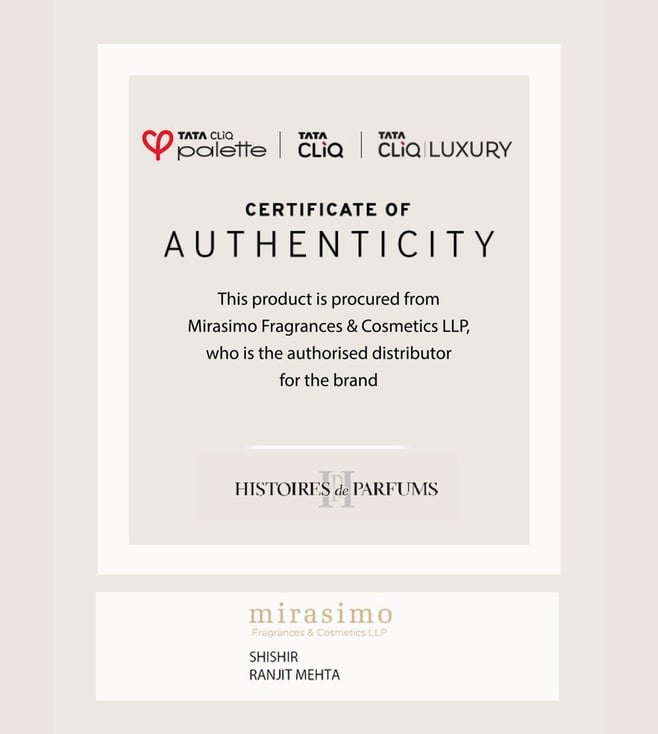 TATA CLiQ palette | TATA CLiQ | TATA CLiQ LUXURY

CERTIFICATE OF
AUTHENTICITY

This product is procured from Mirasimo Fragrances & Cosmetics LLP, who is the authorised distributor for the brand

HISTOIRES de PARFUMS

mirasimo
Fragrances & Cosmetics LLP

SHISHIR
RANJIT MEHTA